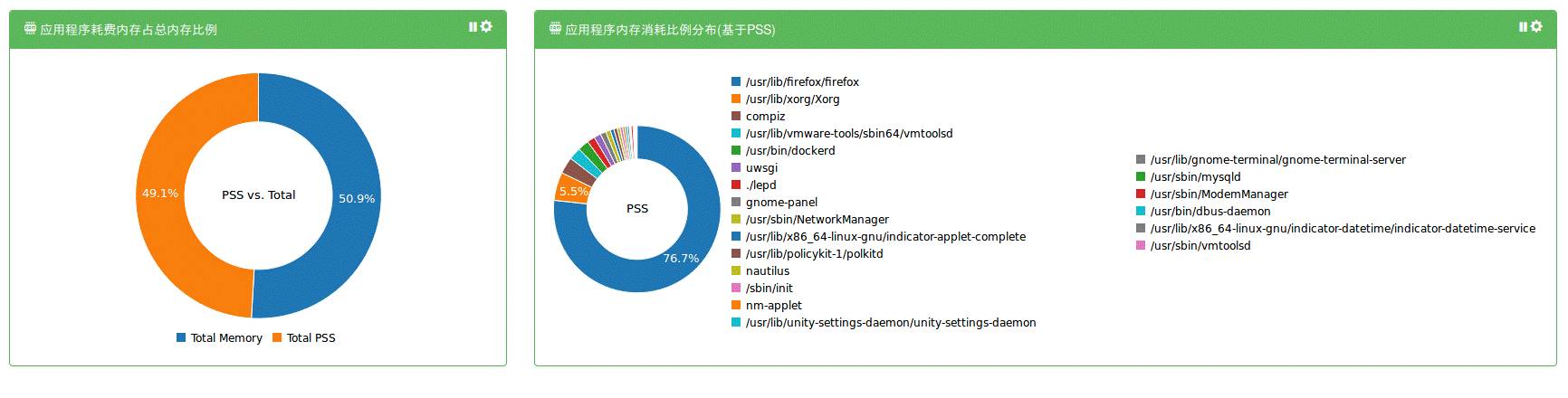 应用程序耗费内存占总内存比例

49.1%
PSS vs. Total
50.9%

Total Memory
Total PSS

应用程序内存消耗比例分布(基于PSS)

5.5%
PSS
76.7%

/usr/lib/firefox/firefox
/usr/lib/xorg/Xorg
compiz
/usr/lib/vmware-tools/sbin64/vmtoolsd
/usr/bin/dockerd
uwsgi
./lepd
gnome-panel
/usr/sbin/NetworkManager
/usr/lib/x86_64-linux-gnu/indicator-applet-complete
/usr/lib/policykit-1/polkitd
nautilus
/sbin/init
nm-applet
/usr/lib/unity-settings-daemon/unity-settings-daemon

/usr/lib/gnome-terminal/gnome-terminal-server
/usr/sbin/mysqld
/usr/sbin/ModemManager
/usr/bin/dbus-daemon
/usr/lib/x86_64-linux-gnu/indicator-datetime/indicator-datetime-service
/usr/sbin/vmtoolsd